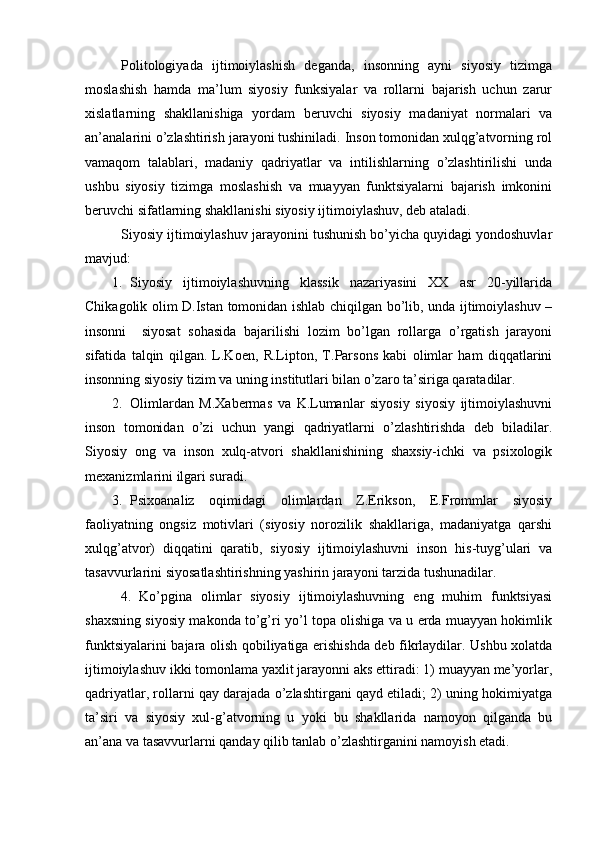 Politologiyada ijtimoiylashish deganda, insonning ayni siyosiy tizimga moslashish hamda ma’lum siyosiy funksiyalar va rollarni bajarish uchun zarur xislatlarning shakllanishiga yordam beruvchi siyosiy madaniyat normalari va an’analarini o’zlashtirish jarayoni tushiniladi. Inson tomonidan xulqg’atvorning rol vamaqom talablari, madaniy qadriyatlar va intilishlarning o’zlashtirilishi unda ushbu siyosiy tizimga moslashish va muayyan funktsiyalarni bajarish imkonini beruvchi sifatlarning shakllanishi siyosiy ijtimoiylashuv, deb ataladi.

Siyosiy ijtimoiylashuv jarayonini tushunish bo’yicha quyidagi yondoshuvlar mavjud:

1. Siyosiy ijtimoiylashuvning klassik nazariyasini XX asr 20-yillarida Chikagolik olim D.Istan tomonidan ishlab chiqilgan bo’lib, unda ijtimoiylashuv – insonni siyosat sohasida bajarilishi lozim bo’lgan rollarga o’rgatish jarayoni sifatida talqin qilgan. L.Koen, R.Lipton, T.Parsons kabi olimlar ham diqqatlarini insonning siyosiy tizim va uning institutlari bilan o’zaro ta’siriga qaratadilar.

2. Olimlardan M.Xabermas va K.Lumanlar siyosiy siyosiy ijtimoiylashuvni inson tomonidan o’zi uchun yangi qadriyatlarni o’zlashtirishda deb biladilar. Siyosiy ong va inson xulq-atvori shakllanishining shaxsiy-ichki va psixologik mexanizmlarini ilgari suradi.

3. Psixoanaliz oqimidagi olimlardan Z.Erikson, E.Frommlar siyosiy faoliyatning ongsiz motivlari (siyosiy norozilik shakllariga, madaniyatga qarshi xulqg’atvor) diqqatini qaratib, siyosiy ijtimoiylashuvni inson his-tuyg’ulari va tasavvurlarini siyosatlashtirishning yashirin jarayoni tarzida tushunadilar.

4. Ko’pgina olimlar siyosiy ijtimoiylashuvning eng muhim funktsiyasi shaxsning siyosiy makonda to’g’ri yo’l topa olishiga va u erda muayyan hokimlik funktsiyalarini bajara olish qobiliyatiga erishishda deb fikrlaydilar. Ushbu xolatda ijtimoiylashuv ikki tomonlama yaxlit jarayonni aks ettiradi: 1) muayyan me’yorlar, qadriyatlar, rollarni qay darajada o’zlashtirgani qayd etiladi; 2) uning hokimiyatga ta’siri va siyosiy xul-g’atvorning u yoki bu shakllarida namoyon qilganda bu an’ana va tasavvurlarni qanday qilib tanlab o’zlashtirganini namoyish etadi.